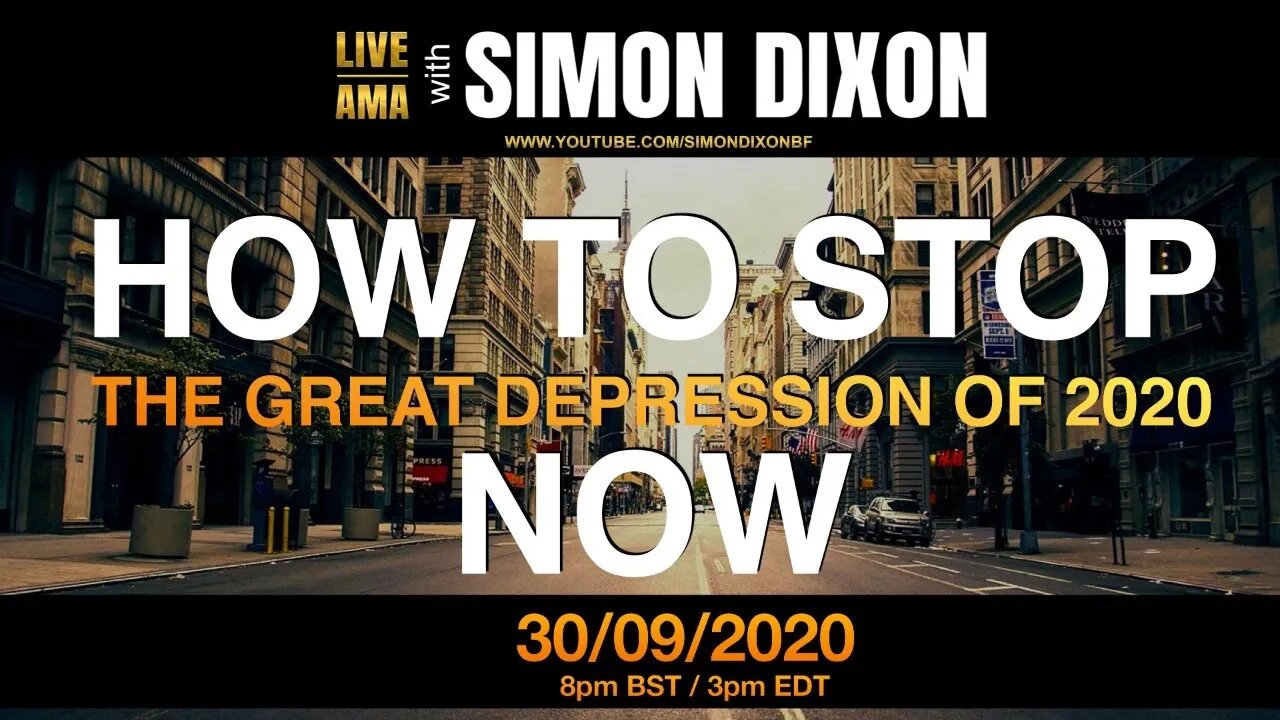 LIVE AMA with SIMON DIXON

WWW.YOUTUBE.COM/SIMONDIXONBF

HOW TO STOP
THE GREAT DEPRESSION OF 2020
NOW

30/09/2020
8pm BST / 3pm EDT